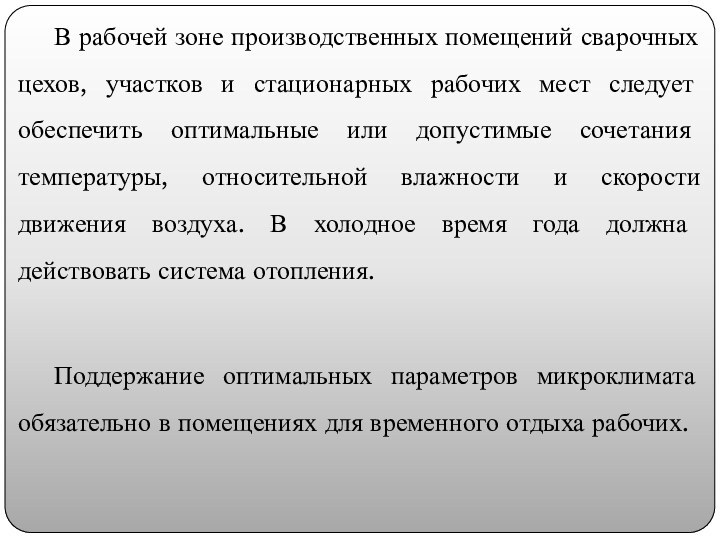 В рабочей зоне производственных помещений сварочных цехов, участков и стационарных рабочих мест следует обеспечить оптимальные или допустимые сочетания температуры, относительной влажности и скорости движения воздуха. В холодное время года должна действовать система отопления.

Поддержание оптимальных параметров микроклимата обязательно в помещениях для временного отдыха рабочих.